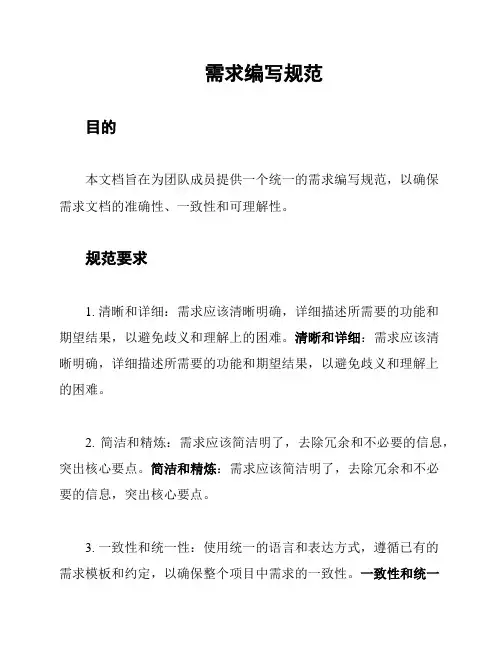 需求编写规范

目的

本文档旨在为团队成员提供一个统一的需求编写规范，以确保需求文档的准确性、一致性和可理解性。

规范要求

1. 清晰和详细：需求应该清晰明确，详细描述所需要的功能和期望结果，以避免歧义和理解上的困难。清晰和详细：需求应该清晰明确，详细描述所需要的功能和期望结果，以避免歧义和理解上的困难。

2. 简洁和精炼：需求应该简洁明了，去除冗余和不必要的信息，突出核心要点。简洁和精炼：需求应该简洁明了，去除冗余和不必要的信息，突出核心要点。

3. 一致性和统一性：使用统一的语言和表达方式，遵循已有的需求模板和约定，以确保整个项目中需求的一致性。一致性和统一